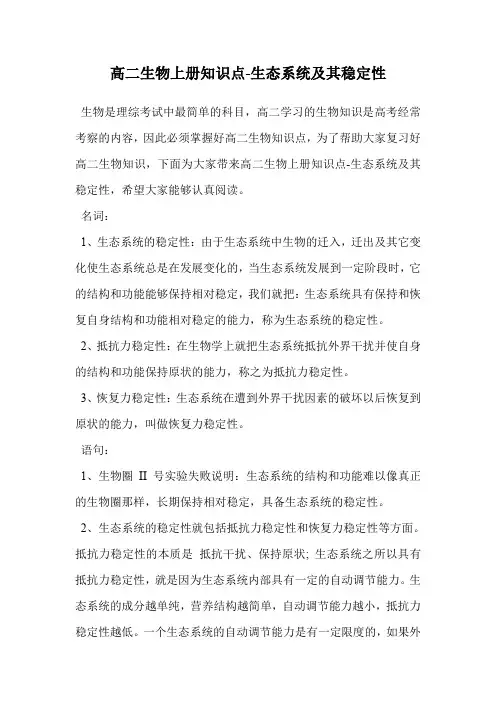 高二生物上册知识点-生态系统及其稳定性

生物是理综考试中最简单的科目，高二学习的生物知识是高考经常考察的内容，因此必须掌握好高二生物知识点，为了帮助大家复习好高二生物知识，下面为大家带来高二生物上册知识点-生态系统及其稳定性，希望大家能够认真阅读。

名词：

1、生态系统的稳定性：由于生态系统中生物的迁入，迁出及其它变化使生态系统总是在发展变化的，当生态系统发展到一定阶段时，它的结构和功能能够保持相对稳定，我们就把：生态系统具有保持和恢复自身结构和功能相对稳定的能力，称为生态系统的稳定性。

2、抵抗力稳定性：在生物学上就把生态系统抵抗外界干扰并使自身的结构和功能保持原状的能力，称之为抵抗力稳定性。

3、恢复力稳定性：生态系统在遭到外界干扰因素的破坏以后恢复到原状的能力，叫做恢复力稳定性。

语句：

1、生物圈 Ⅱ 号实验失败说明：生态系统的结构和功能难以像真正的生物圈那样，长期保持相对稳定，具备生态系统的稳定性。

2、生态系统的稳定性就包括抵抗力稳定性和恢复力稳定性等方面。抵抗力稳定性的本质是 抵抗干扰、保持原状；生态系统之所以具有抵抗力稳定性，就是因为生态系统内部具有一定的自动调节能力。生态系统的成分越单纯，营养结构越简单，自动调节能力越小，抵抗力稳定性越低。一个生态系统的自动调节能力是有一定限度的，如果外